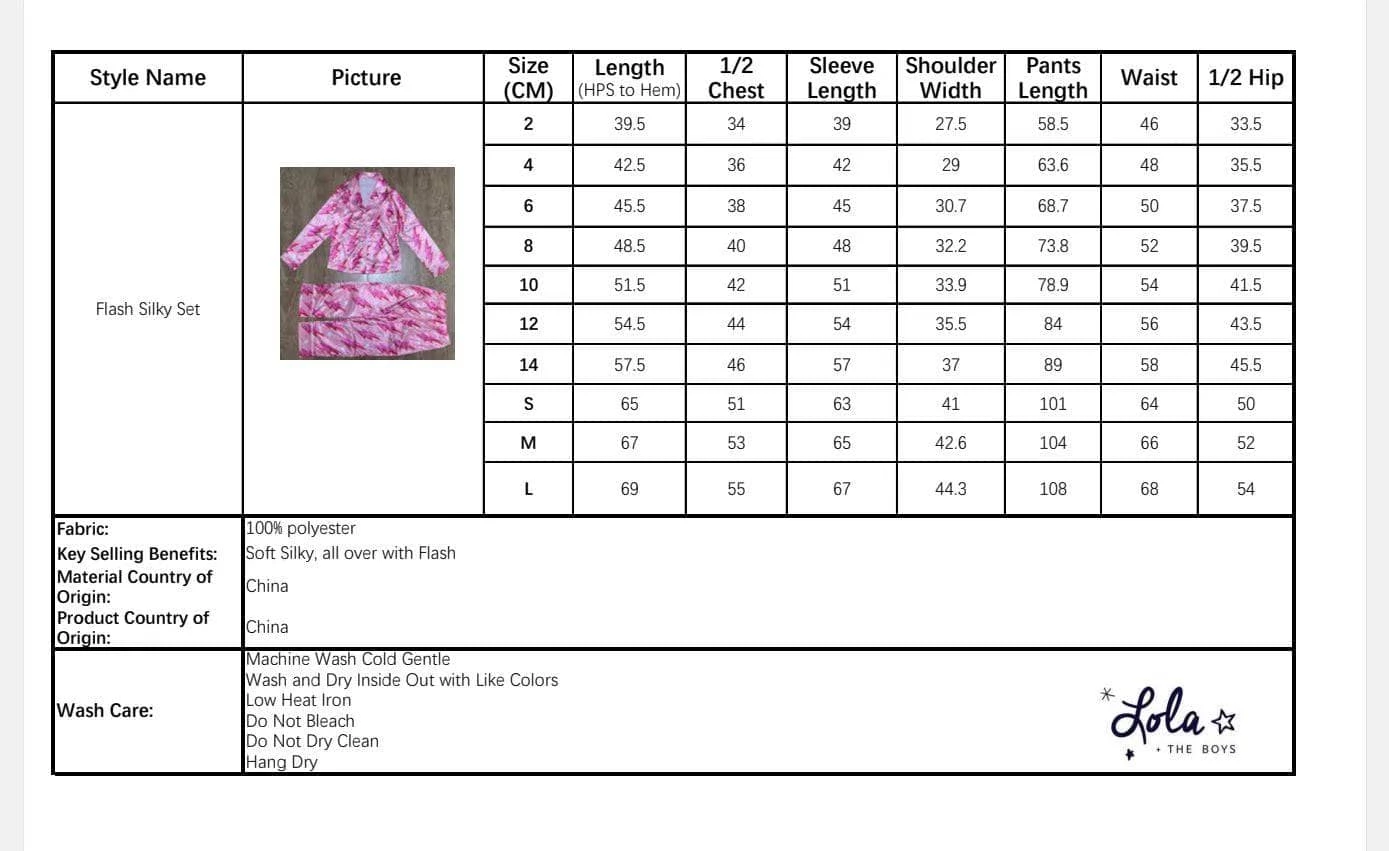 | Style Name | Picture | Size (CM) | Length (HPS to Hem) | 1/2 Chest | Sleeve Length | Shoulder Width | Pants Length | Waist | 1/2 Hip |
|---|---|---|---|---|---|---|---|---|---|
| Flash Silky Set | | 2 | 39.5 | 34 | 39 | 27.5 | 58.5 | 46 | 33.5 |
| | | 4 | 42.5 | 36 | 42 | 29 | 63.6 | 48 | 35.5 |
| | | 6 | 45.5 | 38 | 45 | 30.7 | 68.7 | 50 | 37.5 |
| | | 8 | 48.5 | 40 | 48 | 32.2 | 73.8 | 52 | 39.5 |
| | | 10 | 51.5 | 42 | 51 | 33.9 | 78.9 | 54 | 41.5 |
| | | 12 | 54.5 | 44 | 54 | 35.5 | 84 | 56 | 43.5 |
| | | 14 | 57.5 | 46 | 57 | 37 | 89 | 58 | 45.5 |
| | | S | 65 | 51 | 63 | 41 | 101 | 64 | 50 |
| | | M | 67 | 53 | 65 | 42.6 | 104 | 66 | 52 |
| | | L | 69 | 55 | 67 | 44.3 | 108 | 68 | 54 |

| | |
|---|---|
| Fabric: | 100% polyester |
| Key Selling Benefits: | Soft Silky, all over with Flash |
| Material Country of Origin: | China |
| Product Country of Origin: | China |
| Wash Care: | Machine Wash Cold Gentle<br>Wash and Dry Inside Out with Like Colors<br>Low Heat Iron<br>Do Not Bleach<br>Do Not Dry Clean<br>Hang Dry |

Lola + THE BOYS